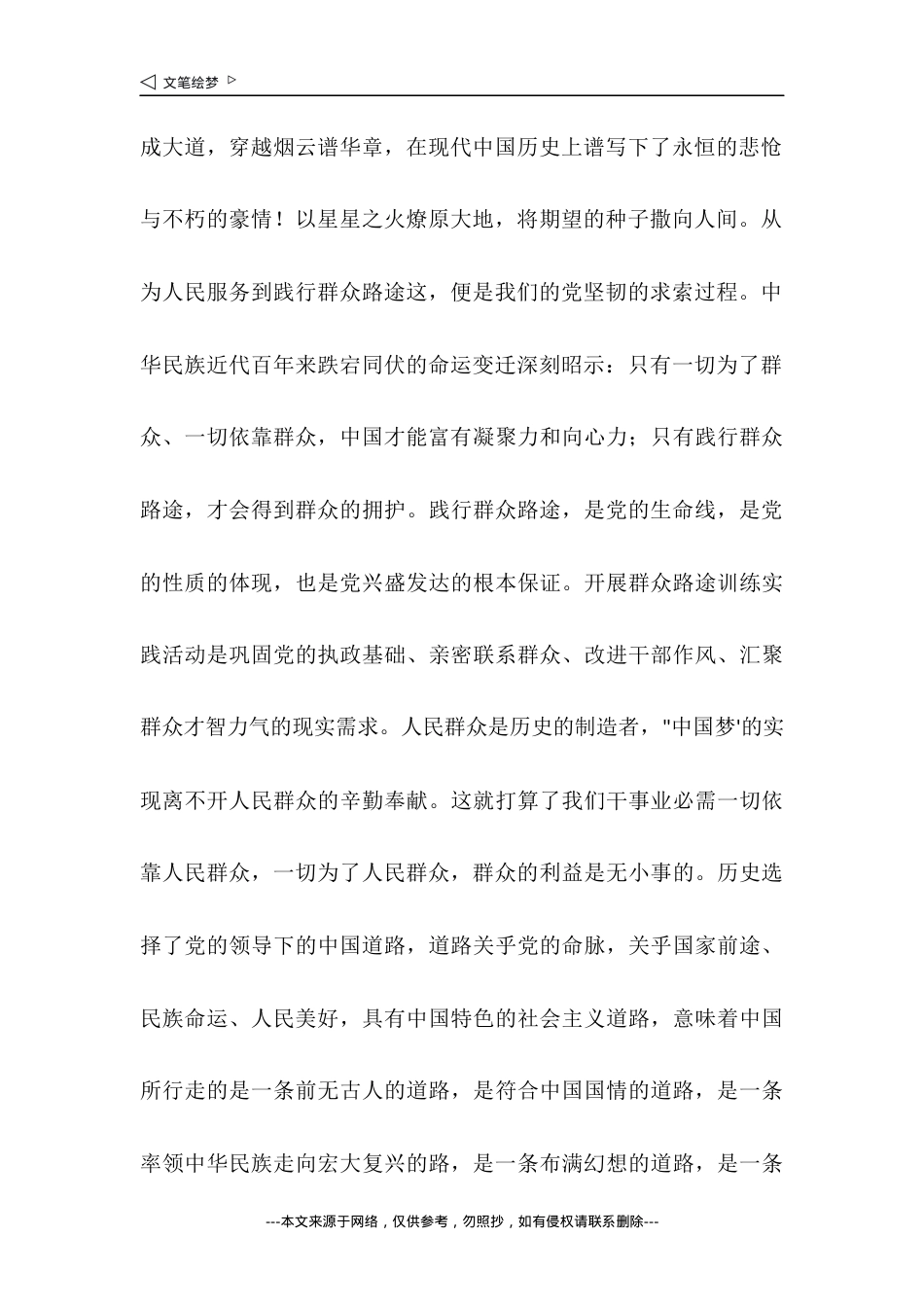 ◁ 文笔绘梦 ▷

成大道，穿越烟云谱华章，在现代中国历史上谱写下了永恒的悲怆与不朽的豪情！以星星之火燎原大地，将期望的种子撒向人间。从为人民服务到践行群众路途这，便是我们的党坚韧的求索过程。中华民族近代百年来跌宕同伏的命运变迁深刻昭示：只有一切为了群众、一切依靠群众，中国才能富有凝聚力和向心力；只有践行群众路途，才会得到群众的拥护。践行群众路途，是党的生命线，是党的性质的体现，也是党兴盛发达的根本保证。开展群众路途训练实践活动是巩固党的执政基础、亲密联系群众、改进干部作风、汇聚群众才智力气的现实需求。人民群众是历史的制造者，"中国梦'的实现离不开人民群众的辛勤奉献。这就打算了我们干事业必需一切依靠人民群众，一切为了人民群众，群众的利益是无小事的。历史选择了党的领导下的中国道路，道路关乎党的命脉，关乎国家前途、民族命运、人民美好，具有中国特色的社会主义道路，意味着中国所行走的是一条前无古人的道路，是符合中国国情的道路，是一条率领中华民族走向宏大复兴的路，是一条布满幻想的道路，是一条

---本文来源于网络，仅供参考，勿照抄，如有侵权请联系删除---